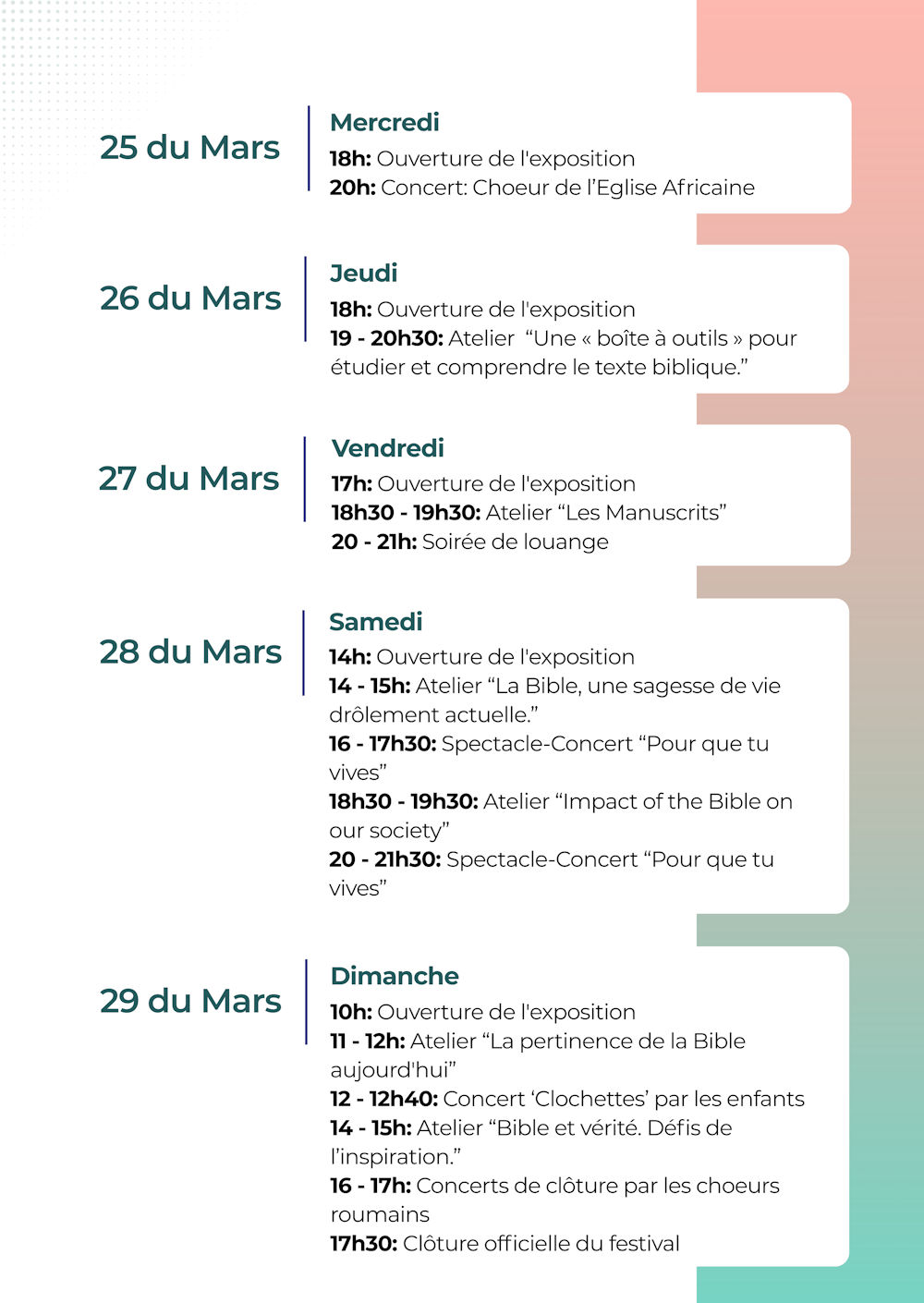 25 du Mars

Mercredi
18h: Ouverture de l'exposition
20h: Concert: Choeur de l'Eglise Africaine

26 du Mars

Jeudi
18h: Ouverture de l'exposition
19 - 20h30: Atelier "Une « boîte à outils » pour étudier et comprendre le texte biblique."

27 du Mars

Vendredi
17h: Ouverture de l'exposition
18h30 - 19h30: Atelier "Les Manuscrits"
20 - 21h: Soirée de louange

28 du Mars

Samedi
14h: Ouverture de l'exposition
14 - 15h: Atelier "La Bible, une sagesse de vie drôlement actuelle."
16 - 17h30: Spectacle-Concert "Pour que tu vives"
18h30 - 19h30: Atelier "Impact of the Bible on our society"
20 - 21h30: Spectacle-Concert "Pour que tu vives"

29 du Mars

Dimanche
10h: Ouverture de l'exposition
11 - 12h: Atelier "La pertinence de la Bible aujourd'hui"
12 - 12h40: Concert 'Clochettes' par les enfants
14 - 15h: Atelier "Bible et vérité. Défis de l'inspiration."
16 - 17h: Concerts de clôture par les choeurs roumains
17h30: Clôture officielle du festival